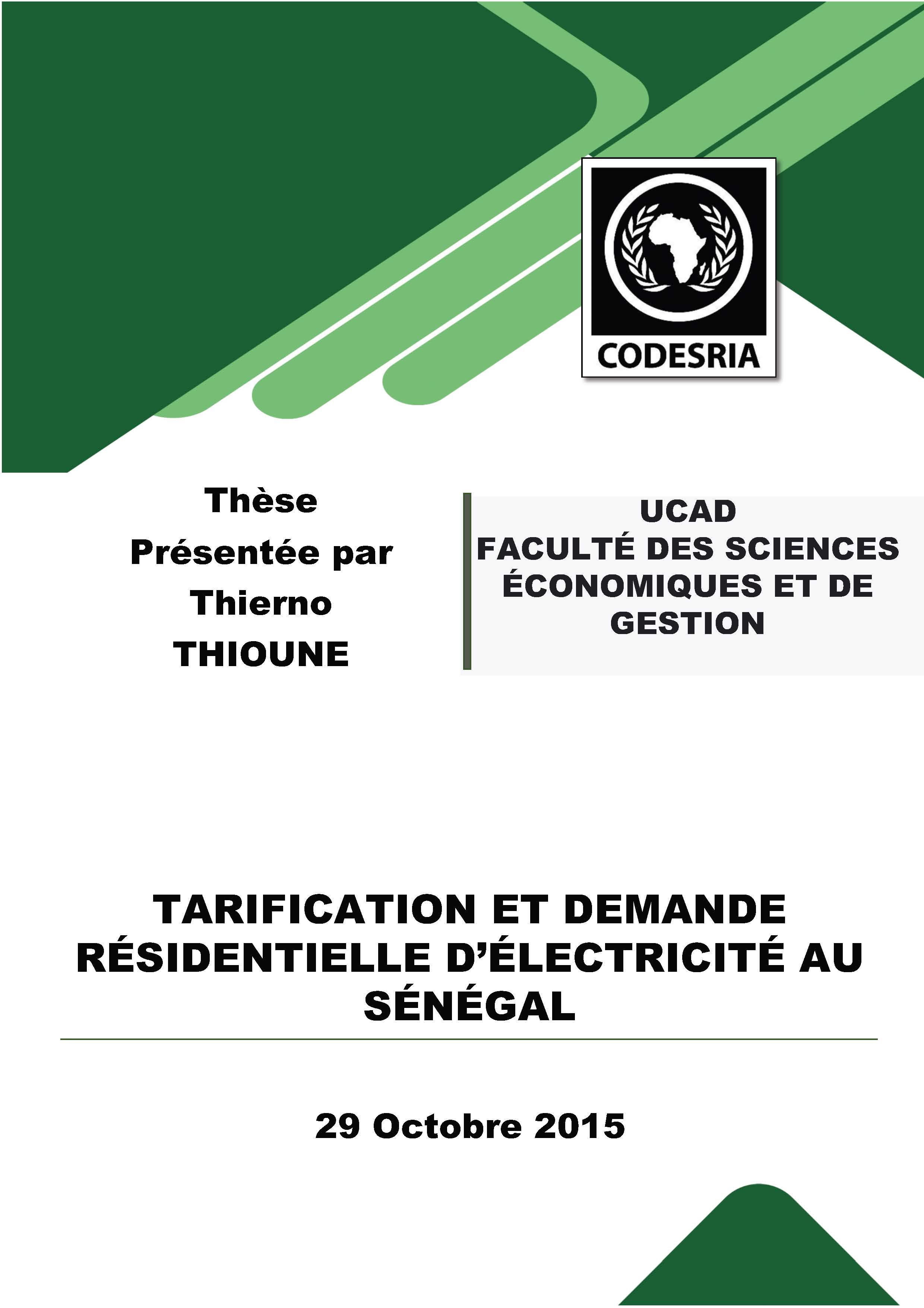 CODESRIA

Thèse
Présentée par
Thierno
THIOUNE

UCAD
FACULTÉ DES SCIENCES ÉCONOMIQUES ET DE GESTION

TARIFICATION ET DEMANDE RÉSIDENTIELLE D'ÉLECTRICITÉ AU SÉNÉGAL

29 Octobre 2015